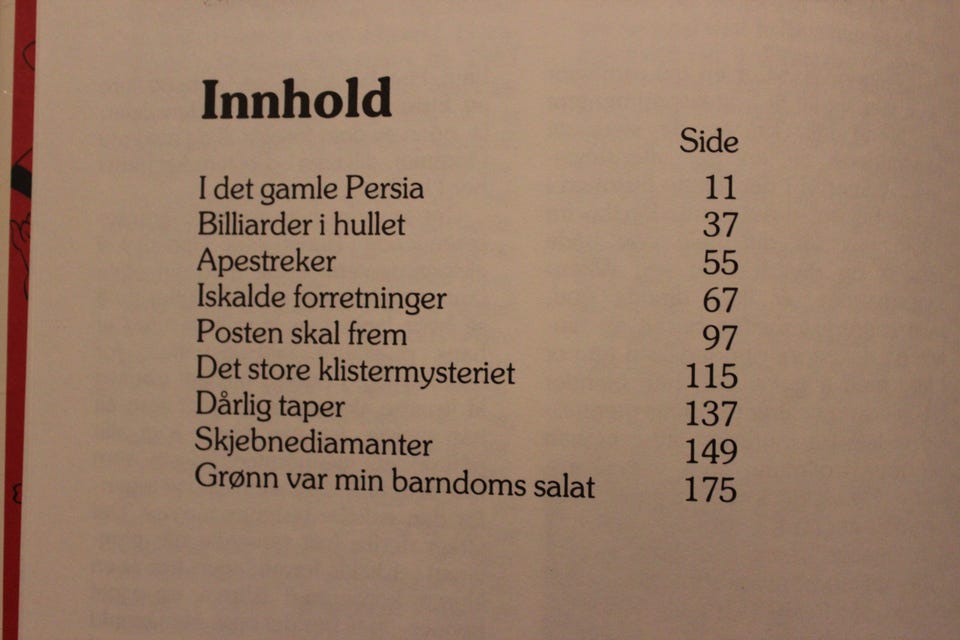 Innhold

| | Side |
|---|---|
| I det gamle Persia | 11 |
| Billiarder i hullet | 37 |
| Apestreker | 55 |
| Iskalde forretninger | 67 |
| Posten skal frem | 97 |
| Det store klistermysteriet | 115 |
| Dårlig taper | 137 |
| Skjebnediamanter | 149 |
| Grønn var min barndoms salat | 175 |